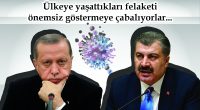 Ülkeye yaşattıkları felaketi önemsiz göstermeye çabalıyorlar...